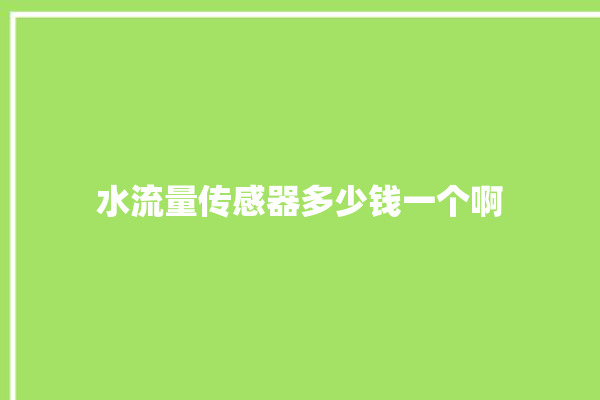 水流量传感器多少钱一个啊